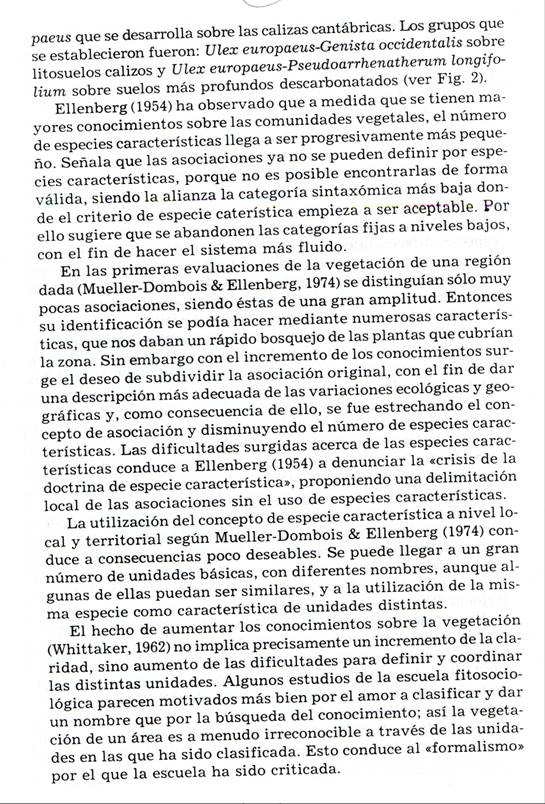 paeus que se desarrolla sobre las calizas cantábricas. Los grupos que se establecieron fueron: Ulex europaeus-Genista occidentalis sobre litosuelos calizos y Ulex europaeus-Pseudoarrhenatherum longifolium sobre suelos más profundos descarbonatados (ver Fig. 2).

Ellenberg (1954) ha observado que a medida que se tienen mayores conocimientos sobre las comunidades vegetales, el número de especies características llega a ser progresivamente más pequeño. Señala que las asociaciones ya no se pueden definir por especies características, porque no es posible encontrarlas de forma válida, siendo la alianza la categoría sintaxómica más baja donde el criterio de especie caterística empieza a ser aceptable. Por ello sugiere que se abandonen las categorías fijas a niveles bajos, con el fin de hacer el sistema más fluido.

En las primeras evaluaciones de la vegetación de una región dada (Mueller-Dombois & Ellenberg, 1974) se distinguían sólo muy pocas asociaciones, siendo éstas de una gran amplitud. Entonces su identificación se podía hacer mediante numerosas características, que nos daban un rápido bosquejo de las plantas que cubrían la zona. Sin embargo con el incremento de los conocimientos surge el deseo de subdividir la asociación original, con el fin de dar una descripción más adecuada de las variaciones ecológicas y geográficas y, como consecuencia de ello, se fue estrechando el concepto de asociación y disminuyendo el número de especies características. Las dificultades surgidas acerca de las especies características conduce a Ellenberg (1954) a denunciar la «crisis de la doctrina de especie característica», proponiendo una delimitación local de las asociaciones sin el uso de especies características.

La utilización del concepto de especie característica a nivel local y territorial según Mueller-Dombois & Ellenberg (1974) conduce a consecuencias poco deseables. Se puede llegar a un gran número de unidades básicas, con diferentes nombres, aunque algunas de ellas puedan ser similares, y a la utilización de la misma especie como característica de unidades distintas.

El hecho de aumentar los conocimientos sobre la vegetación (Whittaker, 1962) no implica precisamente un incremento de la claridad, sino aumento de las dificultades para definir y coordinar las distintas unidades. Algunos estudios de la escuela fitosociológica parecen motivados más bien por el amor a clasificar y dar un nombre que por la búsqueda del conocimiento; así la vegetación de un área es a menudo irreconocible a través de las unidades en las que ha sido clasificada. Esto conduce al «formalismo» por el que la escuela ha sido criticada.